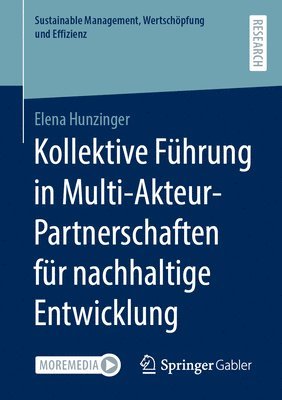 Sustainable Management, Wertschöpfung und Effizienz

RESEARCH

Elena Hunzinger

Kollektive Führung in Multi-Akteur-Partnerschaften für nachhaltige Entwicklung

MOREMEDIA

Springer Gabler